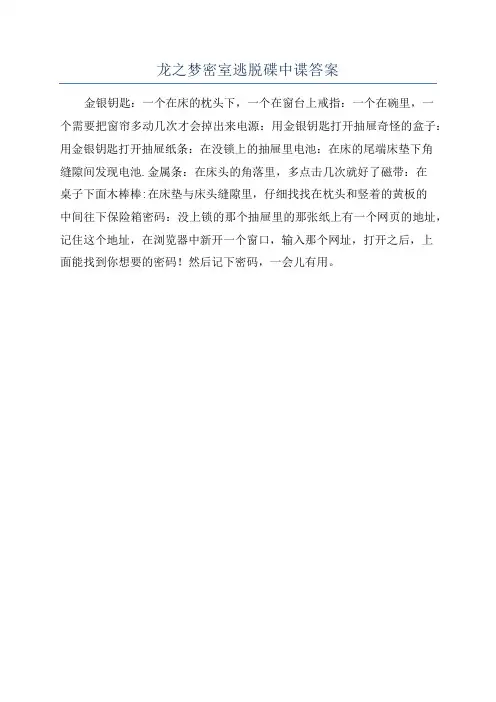 龙之梦密室逃脱碟中谍答案

金银钥匙：一个在床的枕头下，一个在窗台上戒指：一个在碗里，一个需要把窗帘多动几次才会掉出来电源：用金银钥匙打开抽屉奇怪的盒子：用金银钥匙打开抽屉纸条：在没锁上的抽屉里电池：在床的尾端床垫下角缝隙间发现电池.金属条：在床头的角落里，多点击几次就好了磁带：在桌子下面木棒棒:在床垫与床头缝隙里，仔细找找在枕头和竖着的黄板的中间往下保险箱密码：没上锁的那个抽屉里的那张纸上有一个网页的地址，记住这个地址，在浏览器中新开一个窗口，输入那个网址，打开之后，上面能找到你想要的密码！然后记下密码，一会儿有用。